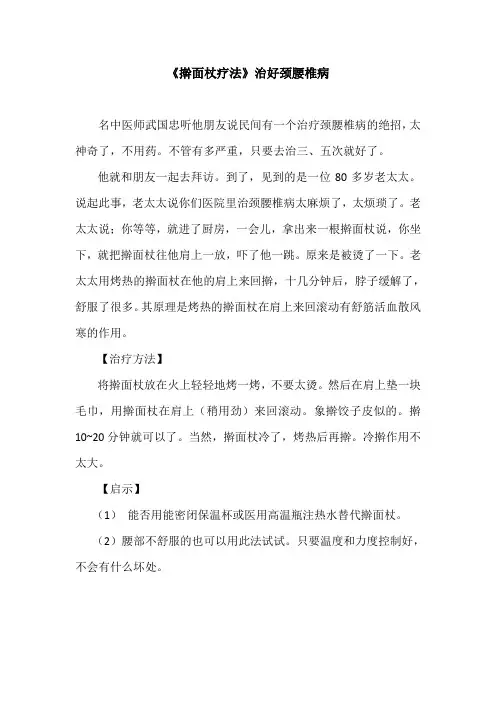 《擀面杖疗法》治好颈腰椎病

名中医师武国忠听他朋友说民间有一个治疗颈腰椎病的绝招，太神奇了，不用药。不管有多严重，只要去治三、五次就好了。

他就和朋友一起去拜访。到了，见到的是一位 80 多岁老太太。说起此事，老太太说你们医院里治颈腰椎病太麻烦了，太烦琐了。老太太说：你等等，就进了厨房，一会儿，拿出来一根擀面杖说，你坐下，就把擀面杖往他肩上一放，吓了他一跳。原来是被烫了一下。老太太用烤热的擀面杖在他的肩上来回擀，十几分钟后，脖子缓解了，舒服了很多。其原理是烤热的擀面杖在肩上来回滚动有舒筋活血散风寒的作用。

【治疗方法】

将擀面杖放在火上轻轻地烤一烤，不要太烫。然后在肩上垫一块毛巾，用擀面杖在肩上（稍用劲）来回滚动。象擀饺子皮似的。擀 10~20 分钟就可以了。当然，擀面杖冷了，烤热后再擀。冷擀作用不太大。

【启示】

（1） 能否用能密闭保温杯或医用高温瓶注热水替代擀面杖。

（2）腰部不舒服的也可以用此法试试。只要温度和力度控制好，不会有什么坏处。